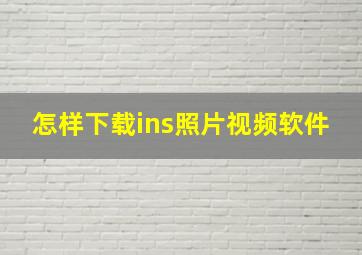 怎样下载ins照片视频软件